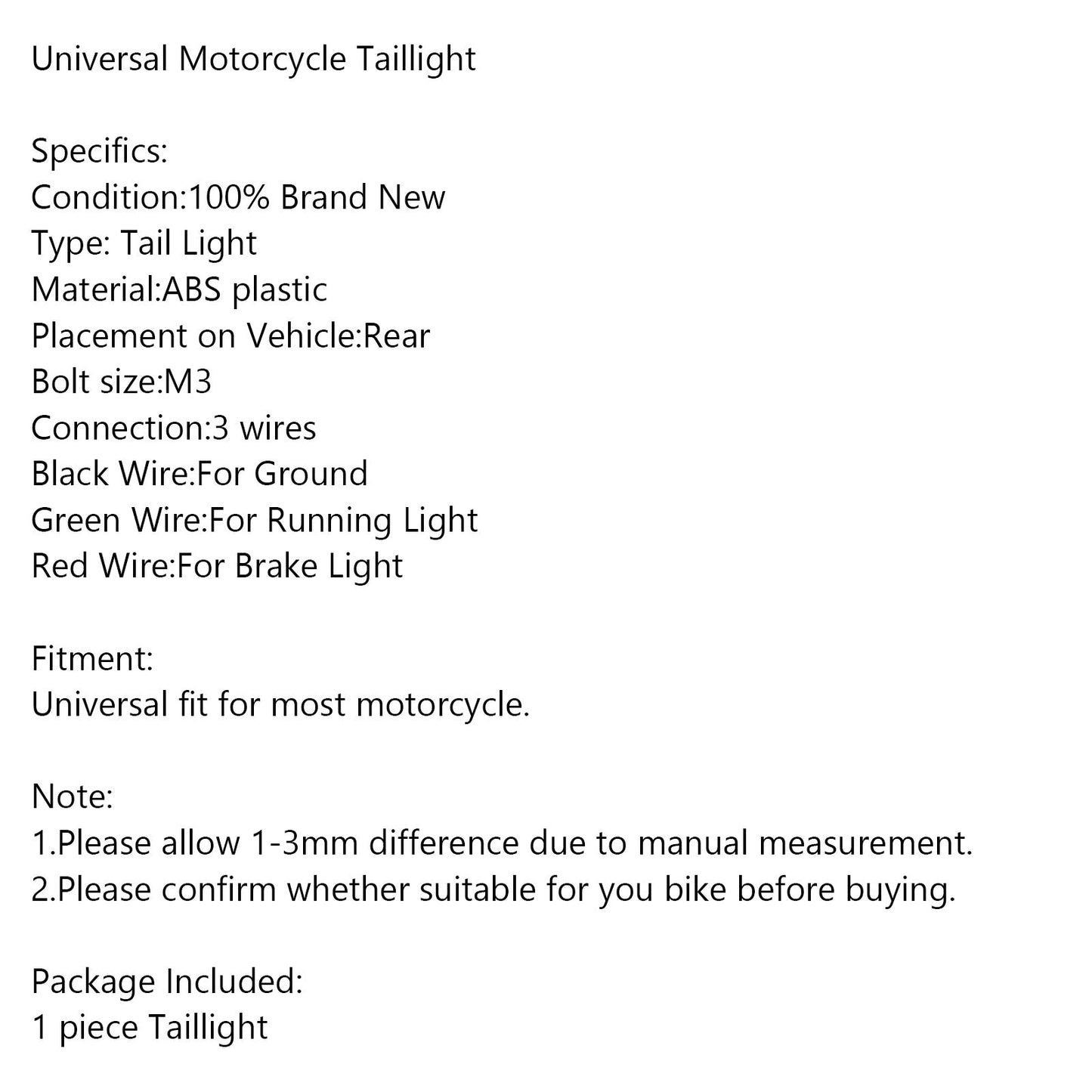 Universal Motorcycle Taillight

Specifics:
Condition:100% Brand New
Type: Tail Light
Material:ABS plastic
Placement on Vehicle:Rear
Bolt size:M3
Connection:3 wires
Black Wire:For Ground
Green Wire:For Running Light
Red Wire:For Brake Light

Fitment:
Universal fit for most motorcycle.

Note:
1.Please allow 1-3mm difference due to manual measurement.
2.Please confirm whether suitable for you bike before buying.

Package Included:
1 piece Taillight